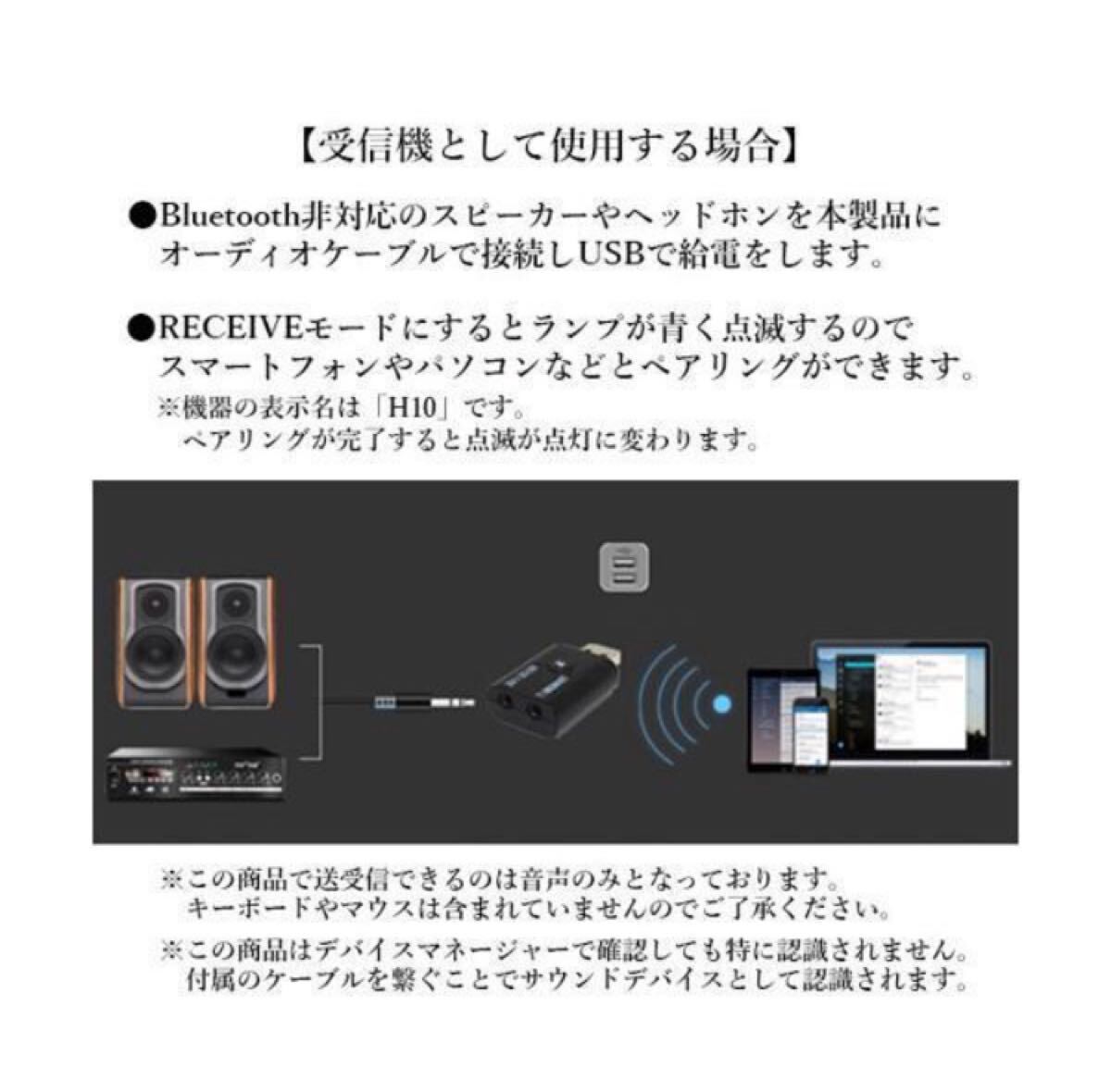 【受信機として使用する場合】

●Bluetooth非対応のスピーカーやヘッドホンを本製品にオーディオケーブルで接続しUSBで給電をします。

●RECEIVEモードにするとランプが青く点滅するのでスマートフォンやパソコンなどとペアリングができます。
※機器の表示名は「H10」です。
ペアリングが完了すると点滅が点灯に変わります。

※この商品で送受信できるのは音声のみとなっております。
キーボードやマウスは含まれていませんのでご了承ください。

※この商品はデバイスマネージャーで確認しても特に認識されません。
付属のケーブルを繋ぐことでサウンドデバイスとして認識されます。